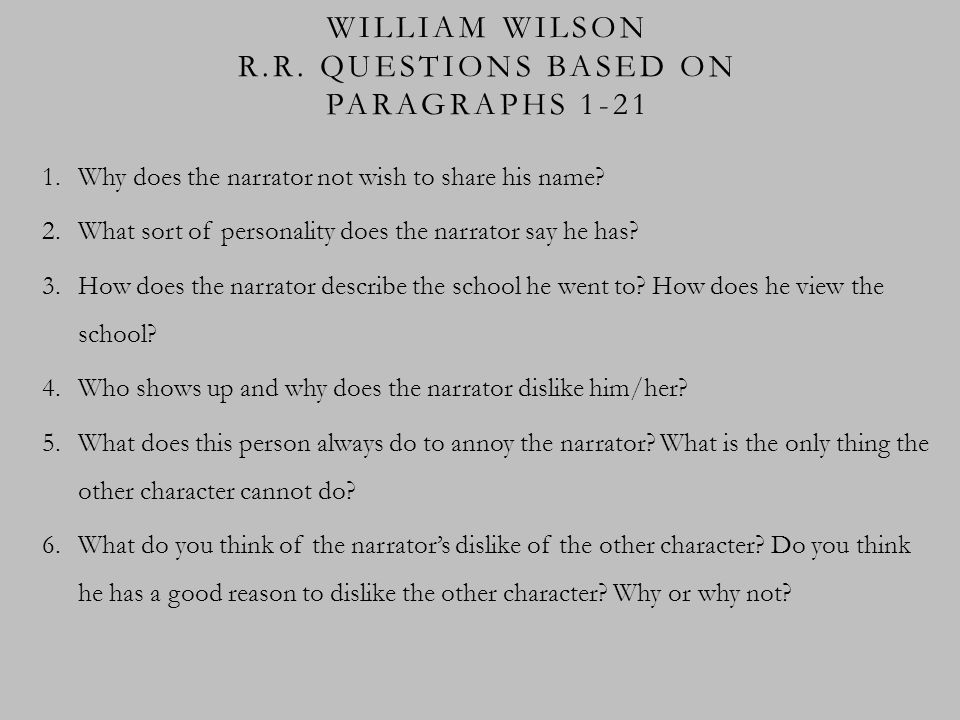 WILLIAM WILSON
R.R. QUESTIONS BASED ON PARAGRAPHS 1-21

1. Why does the narrator not wish to share his name?
2. What sort of personality does the narrator say he has?
3. How does the narrator describe the school he went to? How does he view the school?
4. Who shows up and why does the narrator dislike him/her?
5. What does this person always do to annoy the narrator? What is the only thing the other character cannot do?
6. What do you think of the narrator's dislike of the other character? Do you think he has a good reason to dislike the other character? Why or why not?